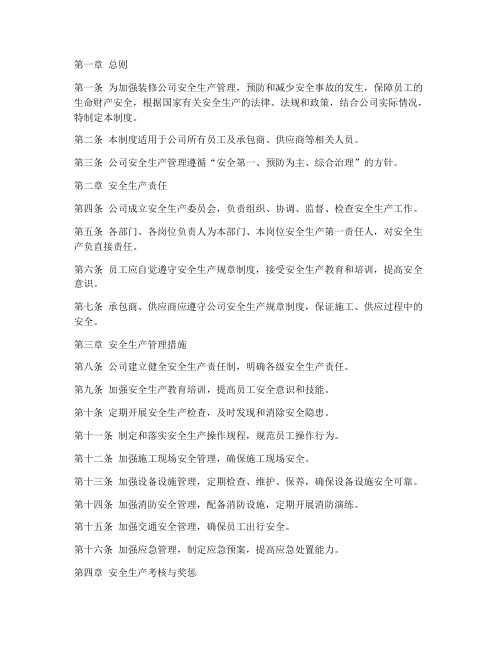 第一章 总则

第一条 为加强装修公司安全生产管理，预防和减少安全事故的发生，保障员工的生命财产安全，根据国家有关安全生产的法律、法规和政策，结合公司实际情况，特制定本制度。

第二条 本制度适用于公司所有员工及承包商、供应商等相关人员。

第三条 公司安全生产管理遵循“安全第一、预防为主、综合治理”的方针。

第二章 安全生产责任

第四条 公司成立安全生产委员会，负责组织、协调、监督、检查安全生产工作。

第五条 各部门、各岗位负责人为本部门、本岗位安全生产第一责任人，对安全生产负直接责任。

第六条 员工应自觉遵守安全生产规章制度，接受安全生产教育和培训，提高安全意识。

第七条 承包商、供应商应遵守公司安全生产规章制度，保证施工、供应过程中的安全。

第三章 安全生产管理措施

第八条 公司建立健全安全生产责任制，明确各级安全生产责任。

第九条 加强安全生产教育培训，提高员工安全意识和技能。

第十条 定期开展安全生产检查，及时发现和消除安全隐患。

第十一条 制定和落实安全生产操作规程，规范员工操作行为。

第十二条 加强施工现场安全管理，确保施工现场安全。

第十三条 加强设备设施管理，定期检查、维护、保养，确保设备设施安全可靠。

第十四条 加强消防安全管理，配备消防设施，定期开展消防演练。

第十五条 加强交通安全管理，确保员工出行安全。

第十六条 加强应急管理，制定应急预案，提高应急处置能力。

第四章 安全生产考核与奖惩